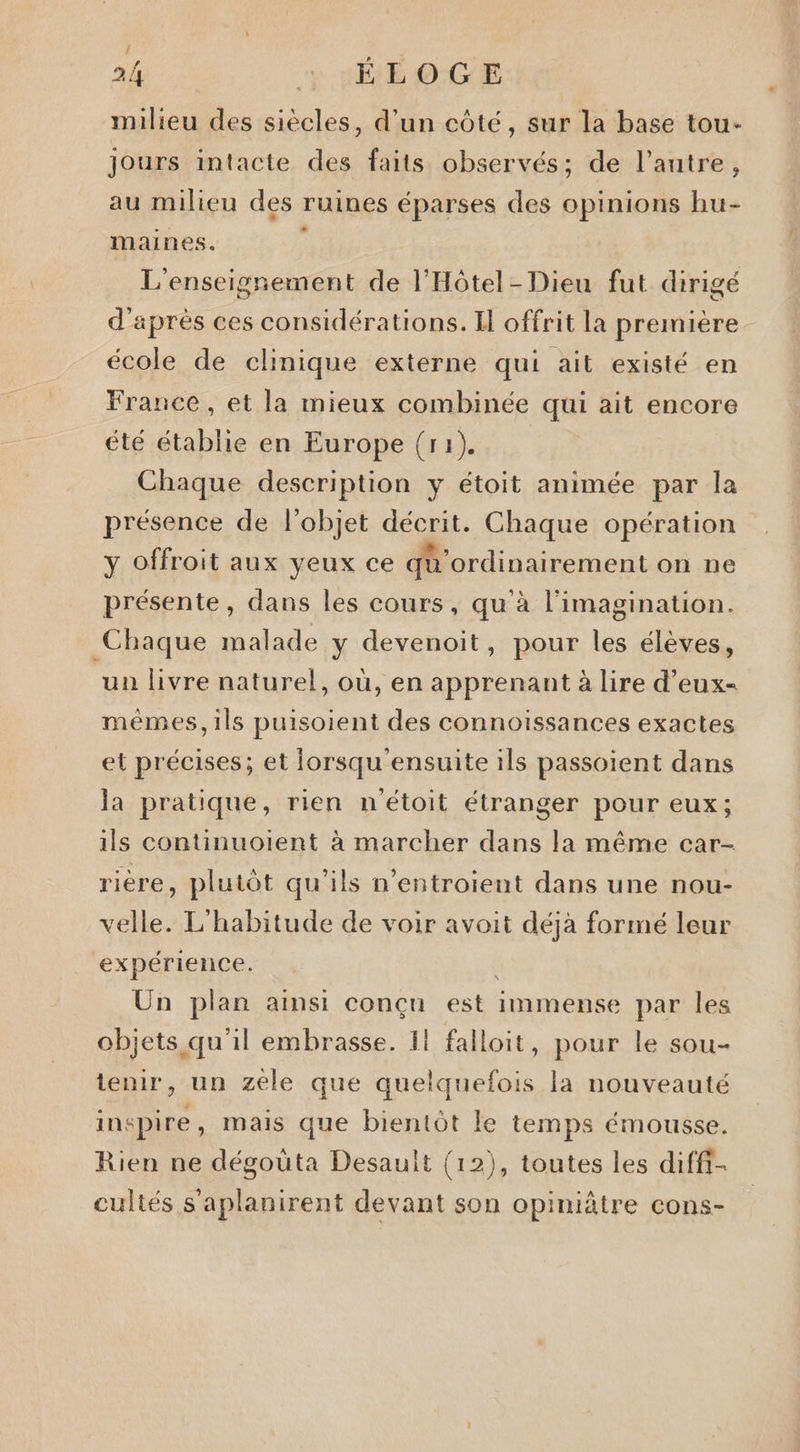 24 ÉLOGE

milieu des siècles, d'un côté, sur la base toujours intacte des faits observés; de l'autre, au milieu des ruines éparses des opinions humaines.

L'enseignement de l'Hôtel-Dieu fut dirigé d'après ces considérations. Il offrit la première école de clinique externe qui ait existé en France, et la mieux combinée qui ait encore été établie en Europe (11).

Chaque description y étoit animée par la présence de l'objet décrit. Chaque opération y offroit aux yeux ce qu'ordinairement on ne présente, dans les cours, qu'à l'imagination. Chaque malade y devenoit, pour les élèves, un livre naturel, où, en apprenant à lire d'eux-mêmes, ils puisoient des connoissances exactes et précises; et lorsqu'ensuite ils passoient dans la pratique, rien n'étoit étranger pour eux; ils continuoient à marcher dans la même carrière, plutôt qu'ils n'entroient dans une nouvelle. L'habitude de voir avoit déjà formé leur expérience.

Un plan ainsi conçu est immense par les objets qu'il embrasse. Il falloit, pour le soutenir, un zèle que quelquefois la nouveauté inspire, mais que bientôt le temps émousse. Rien ne dégoûta Desault (12), toutes les difficultés s'aplanirent devant son opiniâtre cons-